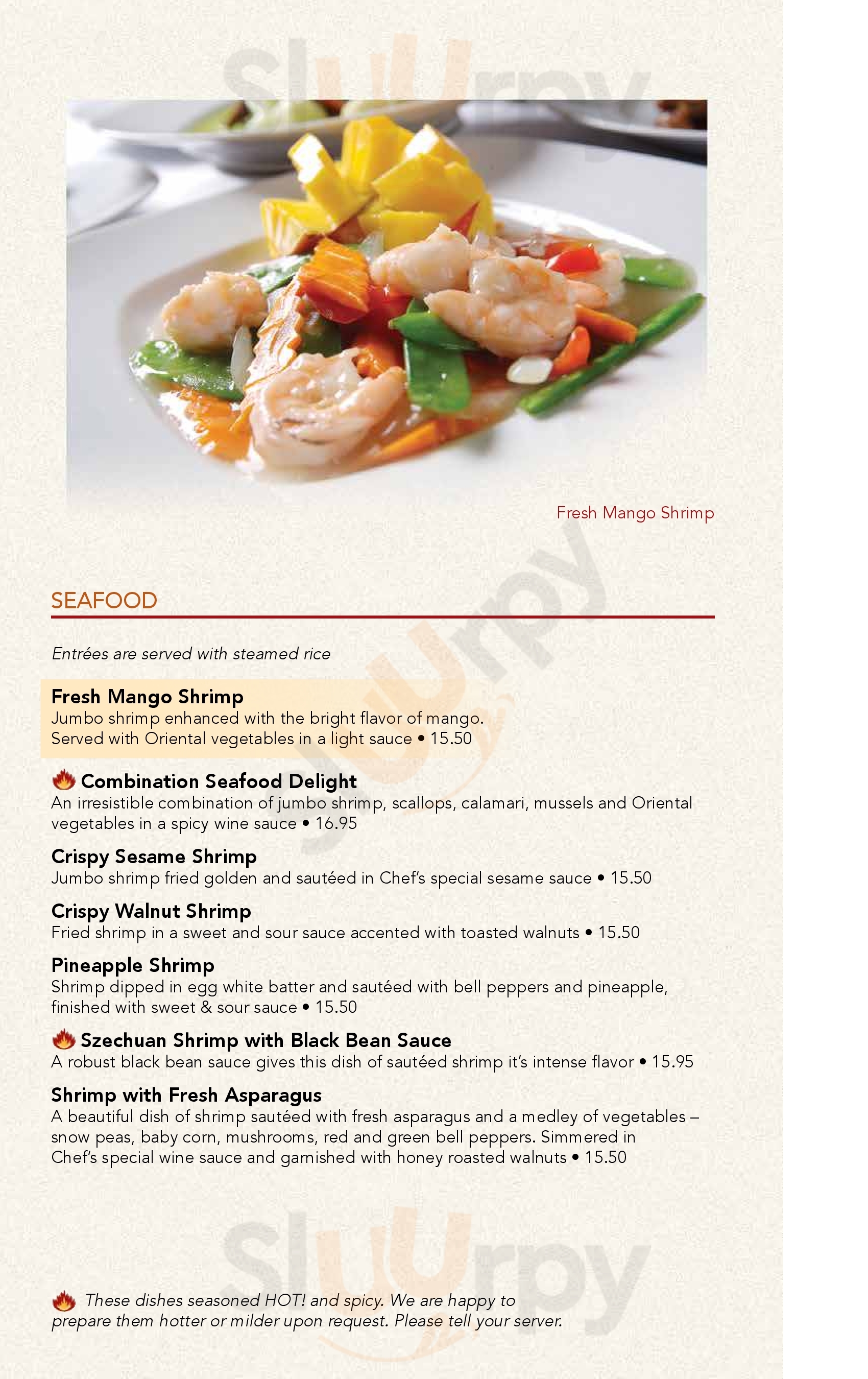 Sluurpy

Fresh Mango Shrimp

SEAFOOD

Entrées are served with steamed rice

Fresh Mango Shrimp
Jumbo shrimp enhanced with the bright flavor of mango. Served with Oriental vegetables in a light sauce • 15.50

Combination Seafood Delight
An irresistible combination of jumbo shrimp, scallops, calamari, mussels and Oriental vegetables in a spicy wine sauce • 16.95

Crispy Sesame Shrimp
Jumbo shrimp fried golden and sautéed in Chef's special sesame sauce • 15.50

Crispy Walnut Shrimp
Fried shrimp in a sweet and sour sauce accented with toasted walnuts • 15.50

Pineapple Shrimp
Shrimp dipped in egg white batter and sautéed with bell peppers and pineapple, finished with sweet & sour sauce • 15.50

Szechuan Shrimp with Black Bean Sauce
A robust black bean sauce gives this dish of sautéed shrimp it's intense flavor • 15.95

Shrimp with Fresh Asparagus
A beautiful dish of shrimp sautéed with fresh asparagus and a medley of vegetables – snow peas, baby corn, mushrooms, red and green bell peppers. Simmered in Chef's special wine sauce and garnished with honey roasted walnuts • 15.50

Sluurpy

These dishes seasoned HOT! and spicy. We are happy to prepare them hotter or milder upon request. Please tell your server.